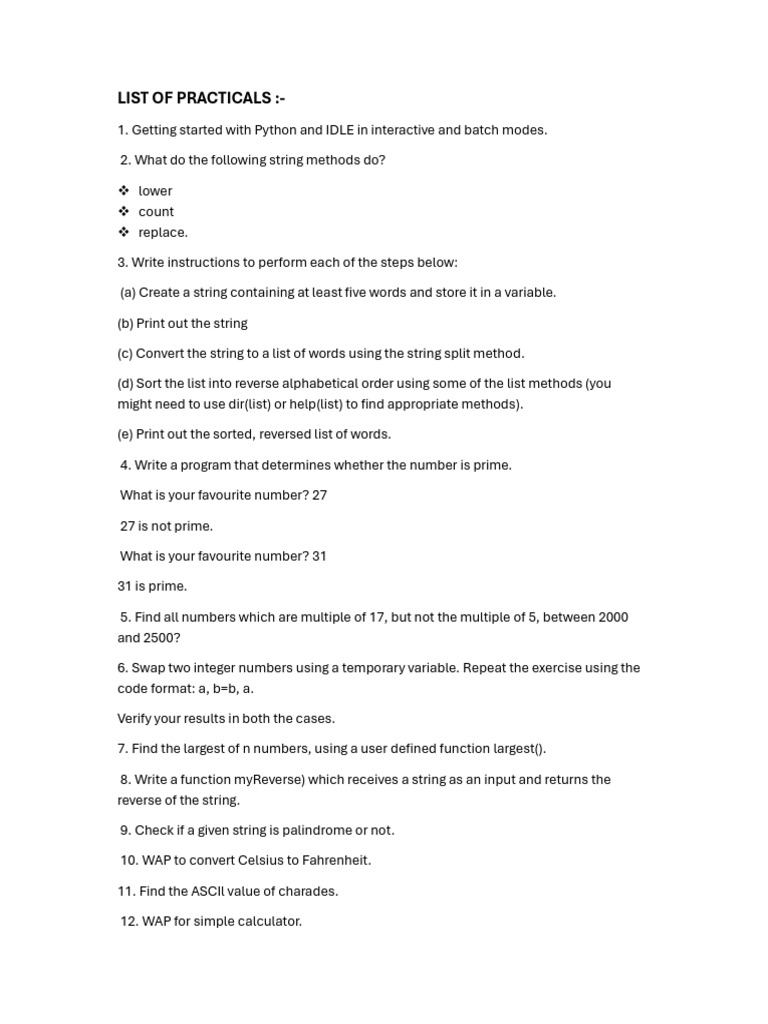 LIST OF PRACTICALS :-

1. Getting started with Python and IDLE in interactive and batch modes.

2. What do the following string methods do?

❖ lower
❖ count
❖ replace.

3. Write instructions to perform each of the steps below:

(a) Create a string containing at least five words and store it in a variable.

(b) Print out the string

(c) Convert the string to a list of words using the string split method.

(d) Sort the list into reverse alphabetical order using some of the list methods (you might need to use dir(list) or help(list) to find appropriate methods).

(e) Print out the sorted, reversed list of words.

4. Write a program that determines whether the number is prime.

What is your favourite number? 27

27 is not prime.

What is your favourite number? 31

31 is prime.

5. Find all numbers which are multiple of 17, but not the multiple of 5, between 2000 and 2500?

6. Swap two integer numbers using a temporary variable. Repeat the exercise using the code format: a, b=b, a.

Verify your results in both the cases.

7. Find the largest of n numbers, using a user defined function largest().

8. Write a function myReverse) which receives a string as an input and returns the reverse of the string.

9. Check if a given string is palindrome or not.

10. WAP to convert Celsius to Fahrenheit.

11. Find the ASCII value of charades.

12. WAP for simple calculator.